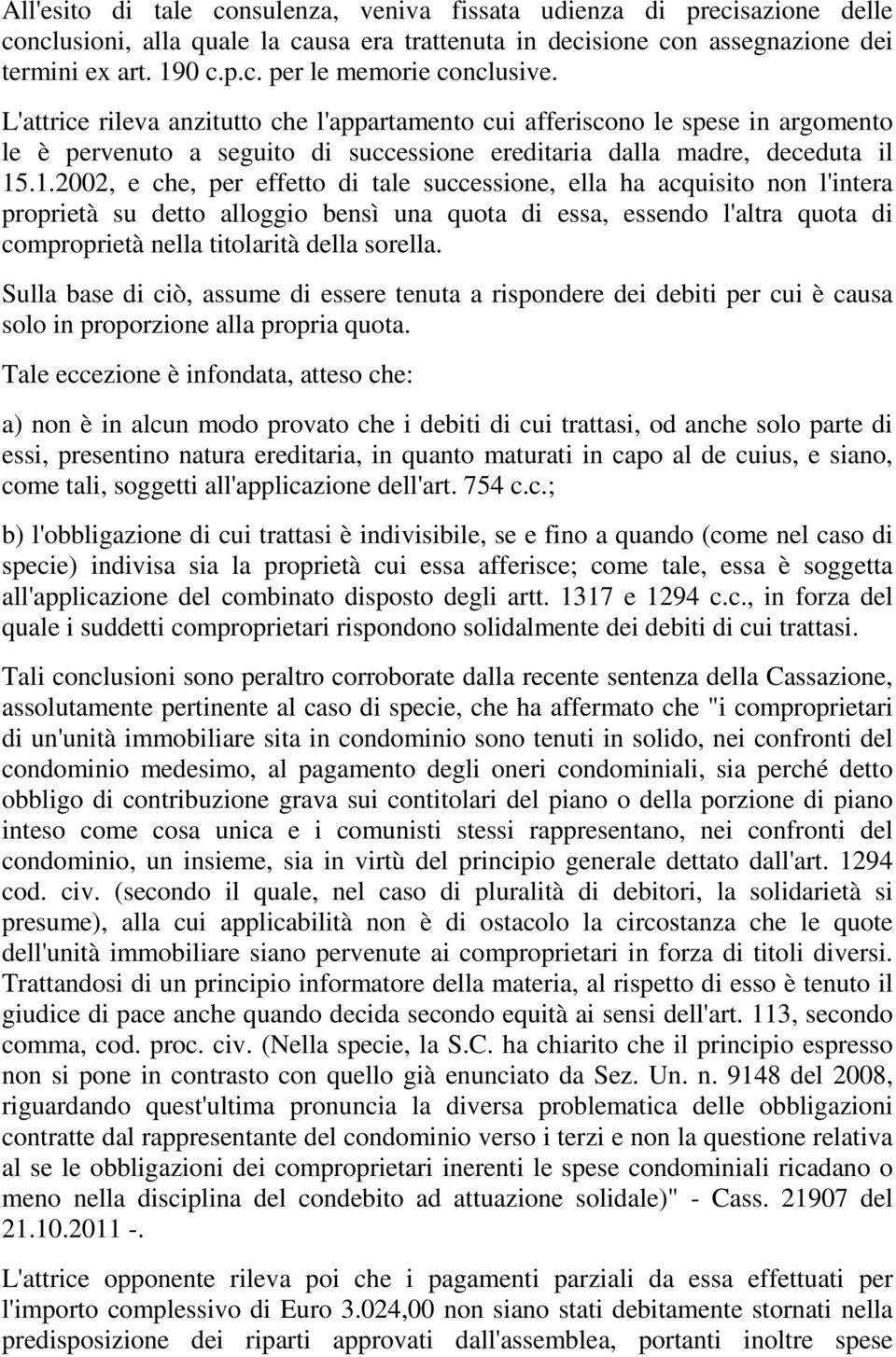 All'esito di tale consulenza, veniva fissata udienza di precisazione delle conclusioni, alla quale la causa era trattenuta in decisione con assegnazione dei termini ex art. 190 c.p.c. per le memorie conclusive.

L'attrice rileva anzitutto che l'appartamento cui afferiscono le spese in argomento le è pervenuto a seguito di successione ereditaria dalla madre, deceduta il 15.1.2002, e che, per effetto di tale successione, ella ha acquisito non l'intera proprietà su detto alloggio bensì una quota di essa, essendo l'altra quota di comproprietà nella titolarità della sorella.

Sulla base di ciò, assume di essere tenuta a rispondere dei debiti per cui è causa solo in proporzione alla propria quota.

Tale eccezione è infondata, atteso che:

a) non è in alcun modo provato che i debiti di cui trattasi, od anche solo parte di essi, presentino natura ereditaria, in quanto maturati in capo al de cuius, e siano, come tali, soggetti all'applicazione dell'art. 754 c.c.;

b) l'obbligazione di cui trattasi è indivisibile, se e fino a quando (come nel caso di specie) indivisa sia la proprietà cui essa afferisce; come tale, essa è soggetta all'applicazione del combinato disposto degli artt. 1317 e 1294 c.c., in forza del quale i suddetti comproprietari rispondono solidalmente dei debiti di cui trattasi.

Tali conclusioni sono peraltro corroborate dalla recente sentenza della Cassazione, assolutamente pertinente al caso di specie, che ha affermato che "i comproprietari di un'unità immobiliare sita in condominio sono tenuti in solido, nei confronti del condominio medesimo, al pagamento degli oneri condominiali, sia perché detto obbligo di contribuzione grava sui contitolari del piano o della porzione di piano inteso come cosa unica e i comunisti stessi rappresentano, nei confronti del condominio, un insieme, sia in virtù del principio generale dettato dall'art. 1294 cod. civ. (secondo il quale, nel caso di pluralità di debitori, la solidarietà si presume), alla cui applicabilità non è di ostacolo la circostanza che le quote dell'unità immobiliare siano pervenute ai comproprietari in forza di titoli diversi. Trattandosi di un principio informatore della materia, al rispetto di esso è tenuto il giudice di pace anche quando decida secondo equità ai sensi dell'art. 113, secondo comma, cod. proc. civ. (Nella specie, la S.C. ha chiarito che il principio espresso non si pone in contrasto con quello già enunciato da Sez. Un. n. 9148 del 2008, riguardando quest'ultima pronuncia la diversa problematica delle obbligazioni contratte dal rappresentante del condominio verso i terzi e non la questione relativa al se le obbligazioni dei comproprietari inerenti le spese condominiali ricadano o meno nella disciplina del condebito ad attuazione solidale)" - Cass. 21907 del 21.10.2011 -.

L'attrice opponente rileva poi che i pagamenti parziali da essa effettuati per l'importo complessivo di Euro 3.024,00 non siano stati debitamente stornati nella predisposizione dei riparti approvati dall'assemblea, portanti inoltre spese